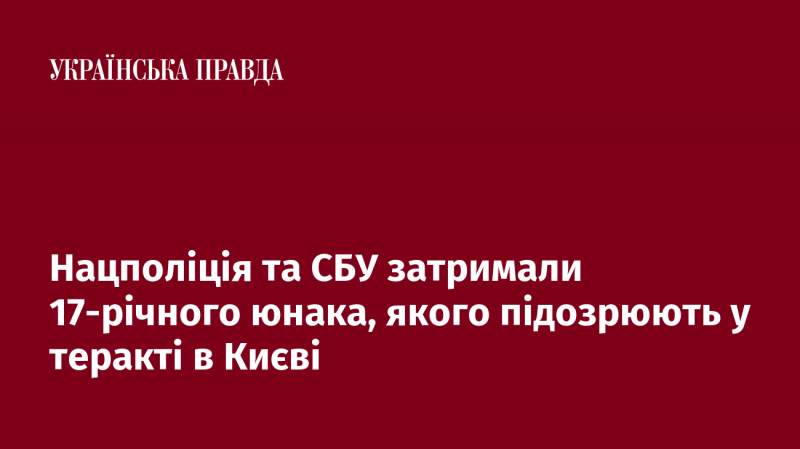 УКРАЇНСЬКА ПРАВДА

Нацполіція та СБУ затримали 17-річного юнака, якого підозрюють у теракті в Києві